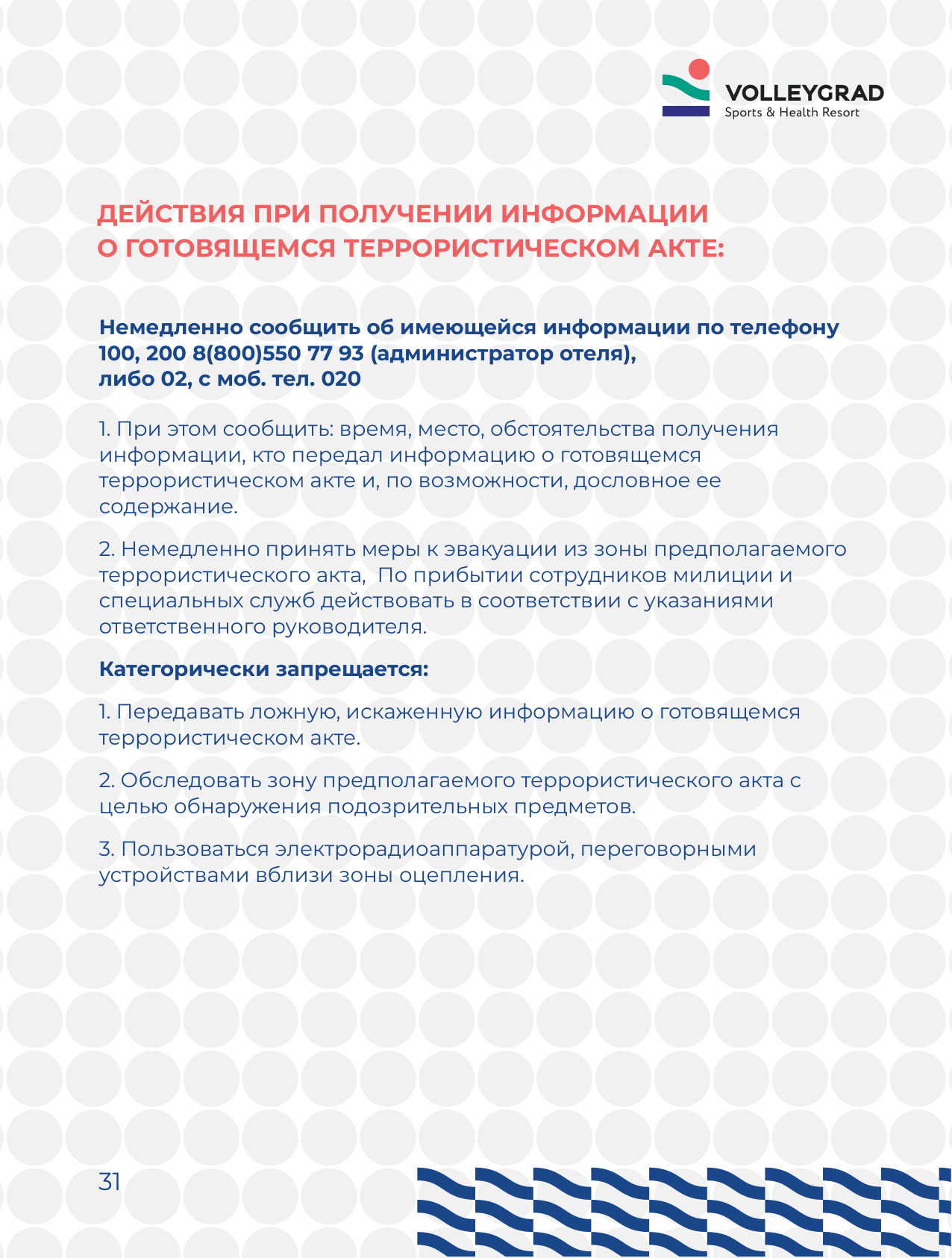 VOLLEYGRAD
Sports & Health Resort

ДЕЙСТВИЯ ПРИ ПОЛУЧЕНИИ ИНФОРМАЦИИ О ГОТОВЯЩЕМСЯ ТЕРРОРИСТИЧЕСКОМ АКТЕ:

Немедленно сообщить об имеющейся информации по телефону 100, 200 8(800)550 77 93 (администратор отеля), либо 02, с моб. тел. 020

1. При этом сообщить: время, место, обстоятельства получения информации, кто передал информацию о готовящемся террористическом акте и, по возможности, дословное ее содержание.

2. Немедленно принять меры к эвакуации из зоны предполагаемого террористического акта, По прибытии сотрудников милиции и специальных служб действовать в соответствии с указаниями ответственного руководителя.

Категорически запрещается:

1. Передавать ложную, искаженную информацию о готовящемся террористическом акте.

2. Обследовать зону предполагаемого террористического акта с целью обнаружения подозрительных предметов.

3. Пользоваться электрорадиоаппаратурой, переговорными устройствами вблизи зоны оцепления.

31